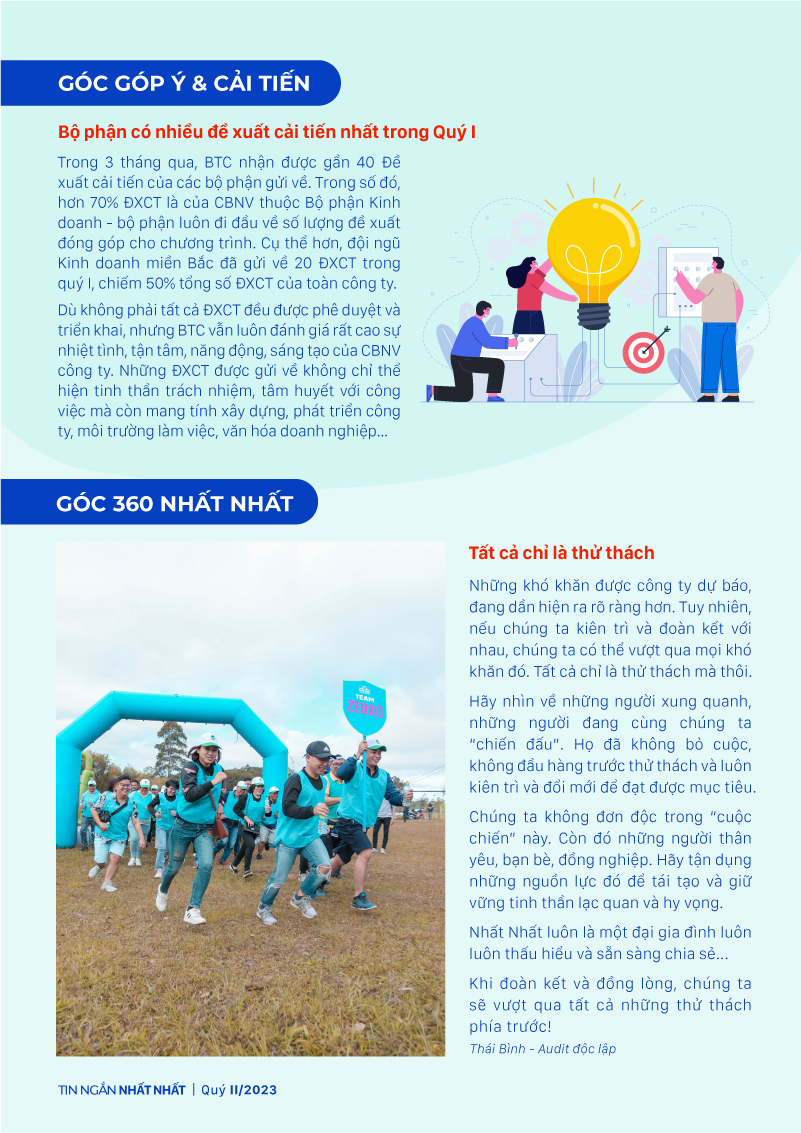 GÓC GÓP Ý & CẢI TIẾN

Bộ phận có nhiều đề xuất cải tiến nhất trong Quý I

Trong 3 tháng qua, BTC nhận được gần 40 Đề xuất cải tiến của các bộ phận gửi về. Trong số đó, hơn 70% ĐXCT là của CBNV thuộc Bộ phận Kinh doanh - bộ phận luôn đi đầu về số lượng đề xuất đóng góp cho chương trình. Cụ thể hơn, đội ngũ Kinh doanh miền Bắc đã gửi về 20 ĐXCT trong quý I, chiếm 50% tổng số ĐXCT của toàn công ty.

Dù không phải tất cả ĐXCT đều được phê duyệt và triển khai, nhưng BTC vẫn luôn đánh giá rất cao sự nhiệt tình, tận tâm, năng động, sáng tạo của CBNV công ty. Những ĐXCT được gửi về không chỉ thể hiện tinh thần trách nhiệm, tâm huyết với công việc mà còn mang tính xây dựng, phát triển công ty, môi trường làm việc, văn hóa doanh nghiệp...

GÓC 360 NHẤT NHẤT

TEAM ZENKO

Tất cả chỉ là thử thách

Những khó khăn được công ty dự báo, đang dần hiện ra rõ ràng hơn. Tuy nhiên, nếu chúng ta kiên trì và đoàn kết với nhau, chúng ta có thể vượt qua mọi khó khăn đó. Tất cả chỉ là thử thách mà thôi.

Hãy nhìn về những người xung quanh, những người đang cùng chúng ta "chiến đấu". Họ đã không bỏ cuộc, không đầu hàng trước thử thách và luôn kiên trì và đổi mới để đạt được mục tiêu.

Chúng ta không đơn độc trong "cuộc chiến" này. Còn đó những người thân yêu, bạn bè, đồng nghiệp. Hãy tận dụng những nguồn lực đó để tái tạo và giữ vững tinh thần lạc quan và hy vọng.

Nhất Nhất luôn là một đại gia đình luôn luôn thấu hiểu và sẵn sàng chia sẻ...

Khi đoàn kết và đồng lòng, chúng ta sẽ vượt qua tất cả những thử thách phía trước!

Thái Bình - Audit độc lập

TIN NGẮN NHẤT NHẤT | Quý II/2023